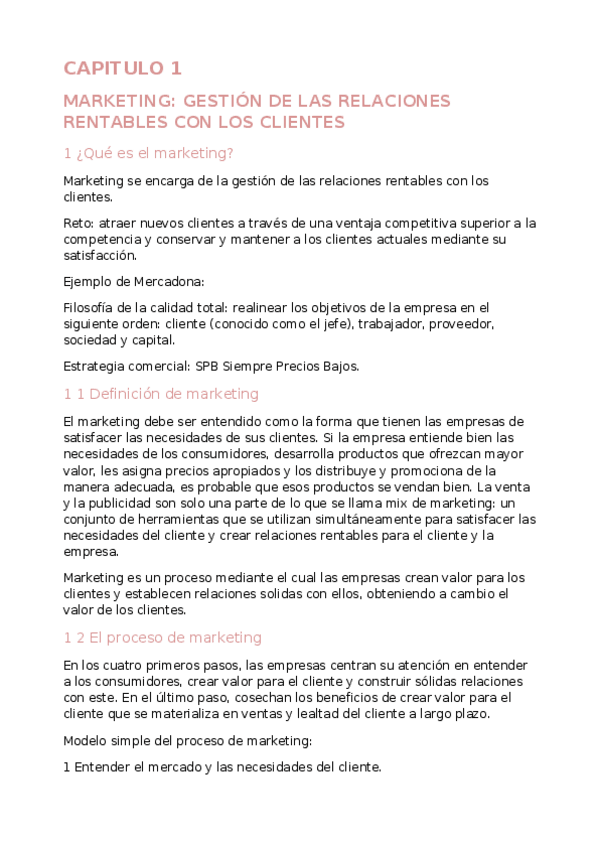 CAPITULO 1

MARKETING: GESTIÓN DE LAS RELACIONES RENTABLES CON LOS CLIENTES

1 ¿Qué es el marketing?

Marketing se encarga de la gestión de las relaciones rentables con los clientes.

Reto: atraer nuevos clientes a través de una ventaja competitiva superior a la competencia y conservar y mantener a los clientes actuales mediante su satisfacción.

Ejemplo de Mercadona:

Filosofía de la calidad total: realinear los objetivos de la empresa en el siguiente orden: cliente (conocido como el jefe), trabajador, proveedor, sociedad y capital.

Estrategia comercial: SPB Siempre Precios Bajos.

1 1 Definición de marketing

El marketing debe ser entendido como la forma que tienen las empresas de satisfacer las necesidades de sus clientes. Si la empresa entiende bien las necesidades de los consumidores, desarrolla productos que ofrezcan mayor valor, les asigna precios apropiados y los distribuye y promociona de la manera adecuada, es probable que esos productos se vendan bien. La venta y la publicidad son solo una parte de lo que se llama mix de marketing: un conjunto de herramientas que se utilizan simultáneamente para satisfacer las necesidades del cliente y crear relaciones rentables para el cliente y la empresa.

Marketing es un proceso mediante el cual las empresas crean valor para los clientes y establecen relaciones solidas con ellos, obteniendo a cambio el valor de los clientes.

1 2 El proceso de marketing

En los cuatro primeros pasos, las empresas centran su atención en entender a los consumidores, crear valor para el cliente y construir sólidas relaciones con este. En el último paso, cosechan los beneficios de crear valor para el cliente que se materializa en ventas y lealtad del cliente a largo plazo.

Modelo simple del proceso de marketing:

1 Entender el mercado y las necesidades del cliente.